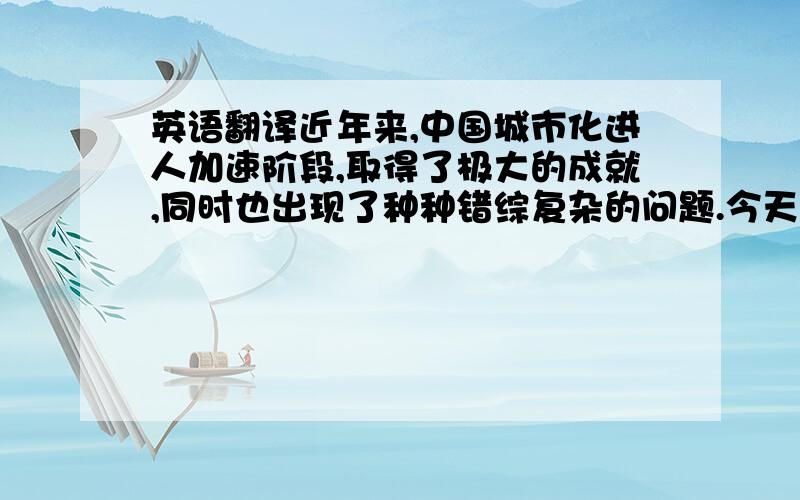 英语翻译近年来,中国城市化进人加速阶段,取得了极大的成就,同时也出现了种种错综复杂的问题.今天